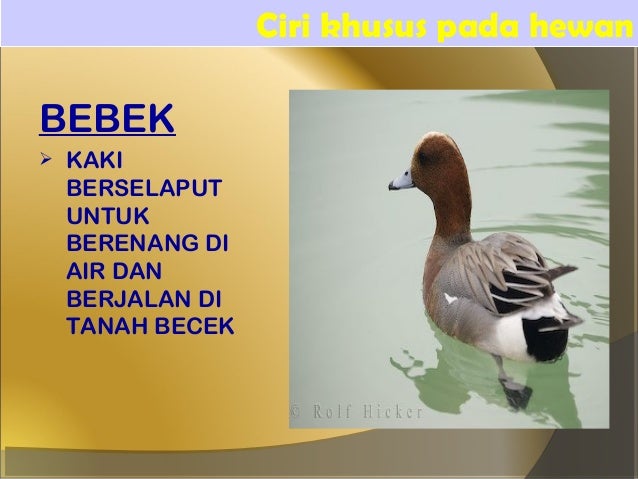 Ciri khusus pada hewan

BEBEK

➢ KAKI BERSELAPUT UNTUK BERENANG DI AIR DAN BERJALAN DI TANAH BECEK

© Rolf Hicker